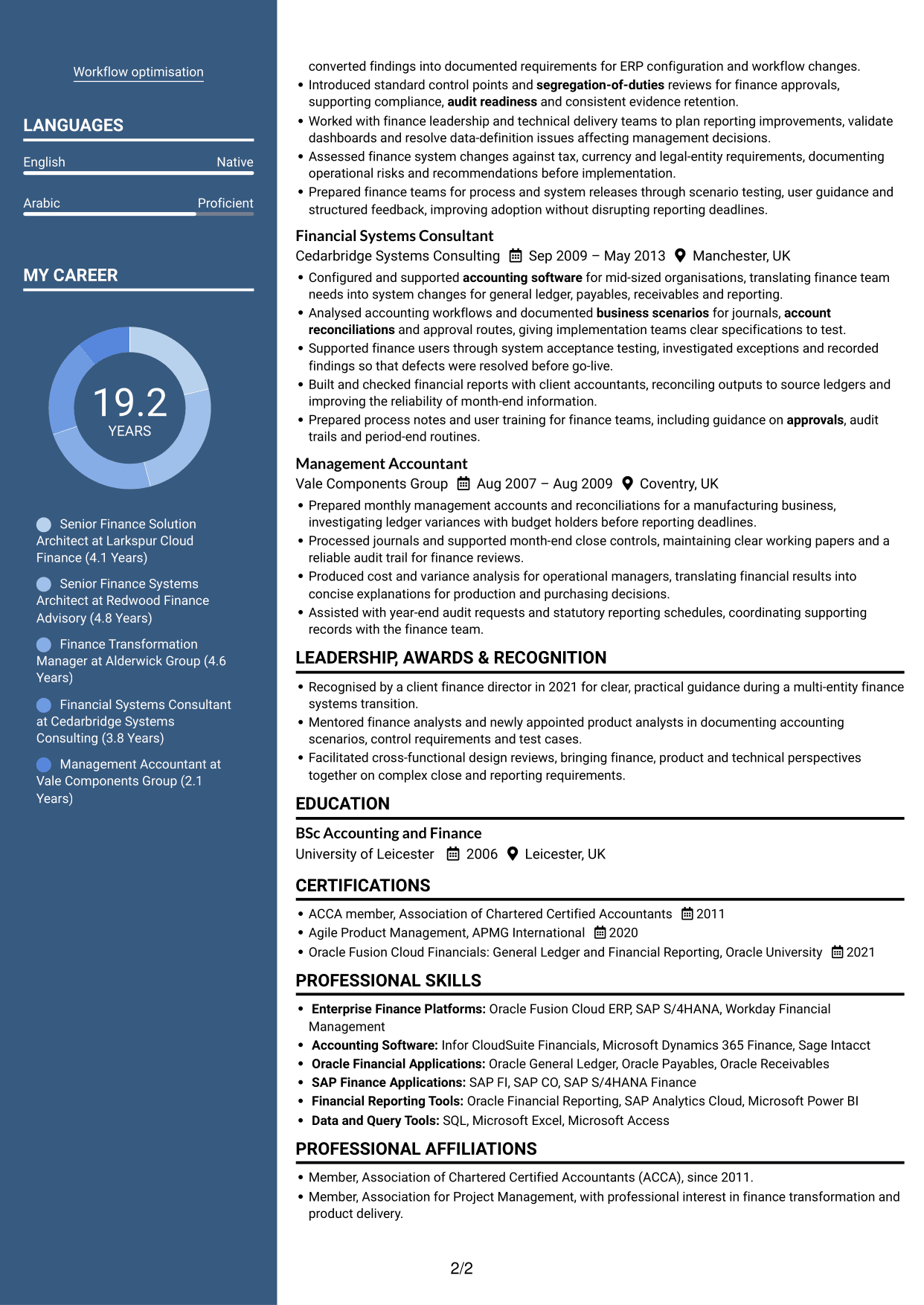 Workflow optimisation

LANGUAGES

English Native

Arabic Proficient

MY CAREER

19.2
YEARS

Senior Finance Solution Architect at Larkspur Cloud Finance (4.1 Years)

Senior Finance Systems Architect at Redwood Finance Advisory (4.8 Years)

Finance Transformation Manager at Alderwick Group (4.6 Years)

Financial Systems Consultant at Cedarbridge Systems Consulting (3.8 Years)

Management Accountant at Vale Components Group (2.1 Years)

converted findings into documented requirements for ERP configuration and workflow changes.
• Introduced standard control points and segregation-of-duties reviews for finance approvals, supporting compliance, audit readiness and consistent evidence retention.
• Worked with finance leadership and technical delivery teams to plan reporting improvements, validate dashboards and resolve data-definition issues affecting management decisions.
• Assessed finance system changes against tax, currency and legal-entity requirements, documenting operational risks and recommendations before implementation.
• Prepared finance teams for process and system releases through scenario testing, user guidance and structured feedback, improving adoption without disrupting reporting deadlines.

Financial Systems Consultant
Cedarbridge Systems Consulting Sep 2009 – May 2013 Manchester, UK
• Configured and supported accounting software for mid-sized organisations, translating finance team needs into system changes for general ledger, payables, receivables and reporting.
• Analysed accounting workflows and documented business scenarios for journals, account reconciliations and approval routes, giving implementation teams clear specifications to test.
• Supported finance users through system acceptance testing, investigated exceptions and recorded findings so that defects were resolved before go-live.
• Built and checked financial reports with client accountants, reconciling outputs to source ledgers and improving the reliability of month-end information.
• Prepared process notes and user training for finance teams, including guidance on approvals, audit trails and period-end routines.

Management Accountant
Vale Components Group Aug 2007 – Aug 2009 Coventry, UK
• Prepared monthly management accounts and reconciliations for a manufacturing business, investigating ledger variances with budget holders before reporting deadlines.
• Processed journals and supported month-end close controls, maintaining clear working papers and a reliable audit trail for finance reviews.
• Produced cost and variance analysis for operational managers, translating financial results into concise explanations for production and purchasing decisions.
• Assisted with year-end audit requests and statutory reporting schedules, coordinating supporting records with the finance team.

LEADERSHIP, AWARDS & RECOGNITION
• Recognised by a client finance director in 2021 for clear, practical guidance during a multi-entity finance systems transition.
• Mentored finance analysts and newly appointed product analysts in documenting accounting scenarios, control requirements and test cases.
• Facilitated cross-functional design reviews, bringing finance, product and technical perspectives together on complex close and reporting requirements.

EDUCATION
BSc Accounting and Finance
University of Leicester 2006 Leicester, UK

CERTIFICATIONS
• ACCA member, Association of Chartered Certified Accountants 2011
• Agile Product Management, APMG International 2020
• Oracle Fusion Cloud Financials: General Ledger and Financial Reporting, Oracle University 2021

PROFESSIONAL SKILLS
• Enterprise Finance Platforms: Oracle Fusion Cloud ERP, SAP S/4HANA, Workday Financial Management
• Accounting Software: Infor CloudSuite Financials, Microsoft Dynamics 365 Finance, Sage Intacct
• Oracle Financial Applications: Oracle General Ledger, Oracle Payables, Oracle Receivables
• SAP Finance Applications: SAP FI, SAP CO, SAP S/4HANA Finance
• Financial Reporting Tools: Oracle Financial Reporting, SAP Analytics Cloud, Microsoft Power BI
• Data and Query Tools: SQL, Microsoft Excel, Microsoft Access

PROFESSIONAL AFFILIATIONS
• Member, Association of Chartered Certified Accountants (ACCA), since 2011.
• Member, Association for Project Management, with professional interest in finance transformation and product delivery.

2/2